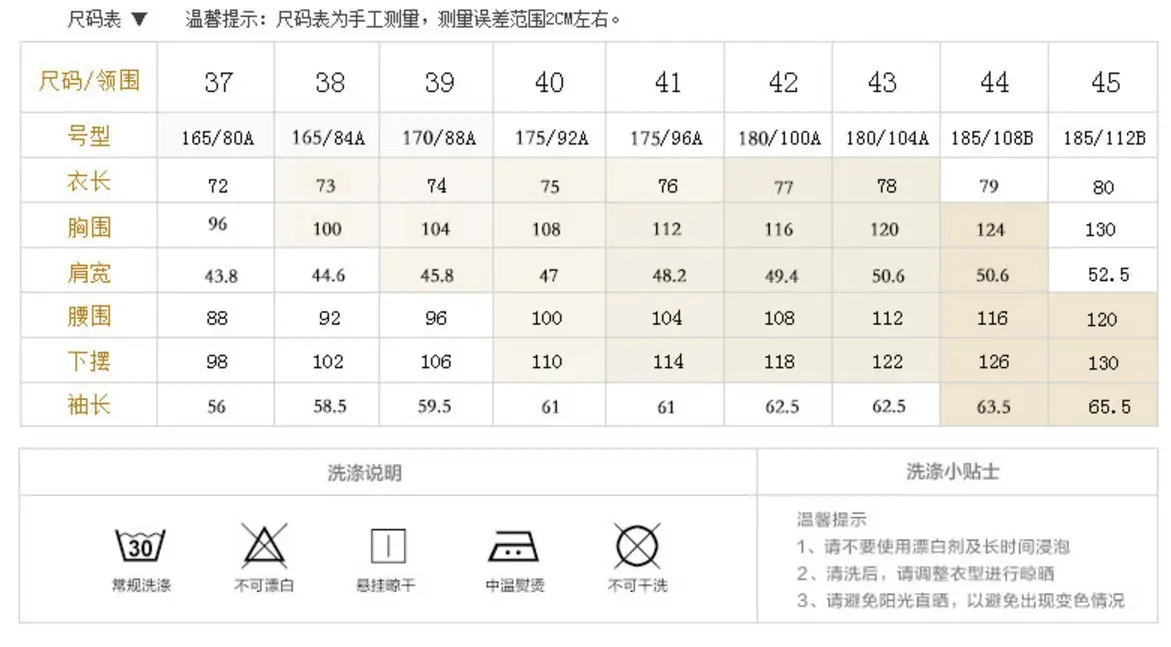 尺码表 ▼ 温馨提示：尺码表为手工测量，测量误差范围2CM左右。

| 尺码/领围 | 37 | 38 | 39 | 40 | 41 | 42 | 43 | 44 | 45 |
|---|---|---|---|---|---|---|---|---|---|
| 号型 | 165/80A | 165/84A | 170/88A | 175/92A | 175/96A | 180/100A | 180/104A | 185/108B | 185/112B |
| 衣长 | 72 | 73 | 74 | 75 | 76 | 77 | 78 | 79 | 80 |
| 胸围 | 96 | 100 | 104 | 108 | 112 | 116 | 120 | 124 | 130 |
| 肩宽 | 43.8 | 44.6 | 45.8 | 47 | 48.2 | 49.4 | 50.6 | 50.6 | 52.5 |
| 腰围 | 88 | 92 | 96 | 100 | 104 | 108 | 112 | 116 | 120 |
| 下摆 | 98 | 102 | 106 | 110 | 114 | 118 | 122 | 126 | 130 |
| 袖长 | 56 | 58.5 | 59.5 | 61 | 61 | 62.5 | 62.5 | 63.5 | 65.5 |

洗涤说明

30
常规洗涤

不可漂白

悬挂晾干

中温熨烫

不可干洗

洗涤小贴士

温馨提示
1、请不要使用漂白剂及长时间浸泡
2、清洗后，请调整衣型进行晾晒
3、请避免阳光直晒，以避免出现变色情况